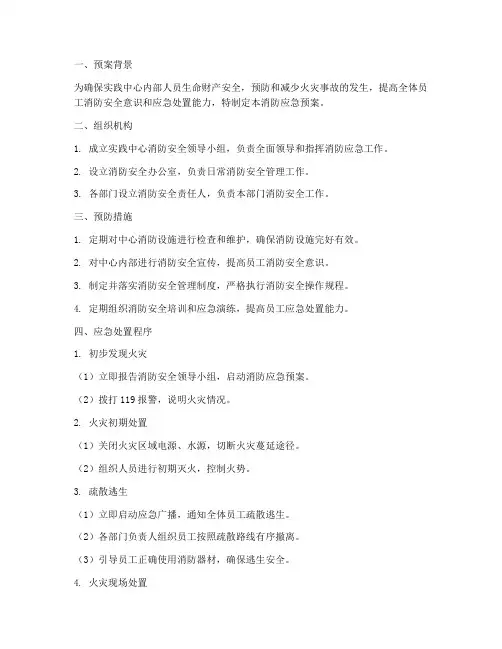 一、预案背景

为确保实践中心内部人员生命财产安全，预防和减少火灾事故的发生，提高全体员工消防安全意识和应急处置能力，特制定本消防应急预案。

二、组织机构

1. 成立实践中心消防安全领导小组，负责全面领导和指挥消防应急工作。

2. 设立消防安全办公室，负责日常消防安全管理工作。

3. 各部门设立消防安全责任人，负责本部门消防安全工作。

三、预防措施

1. 定期对中心消防设施进行检查和维护，确保消防设施完好有效。

2. 对中心内部进行消防安全宣传，提高员工消防安全意识。

3. 制定并落实消防安全管理制度，严格执行消防安全操作规程。

4. 定期组织消防安全培训和应急演练，提高员工应急处置能力。

四、应急处置程序

1. 初步发现火灾

（1）立即报告消防安全领导小组，启动消防应急预案。

（2）拨打 119 报警，说明火灾情况。

2. 火灾初期处置

（1）关闭火灾区域电源、水源，切断火灾蔓延途径。

（2）组织人员进行初期灭火，控制火势。

3. 疏散逃生

（1）立即启动应急广播，通知全体员工疏散逃生。

（2）各部门负责人组织员工按照疏散路线有序撤离。

（3）引导员工正确使用消防器材，确保逃生安全。

4. 火灾现场处置